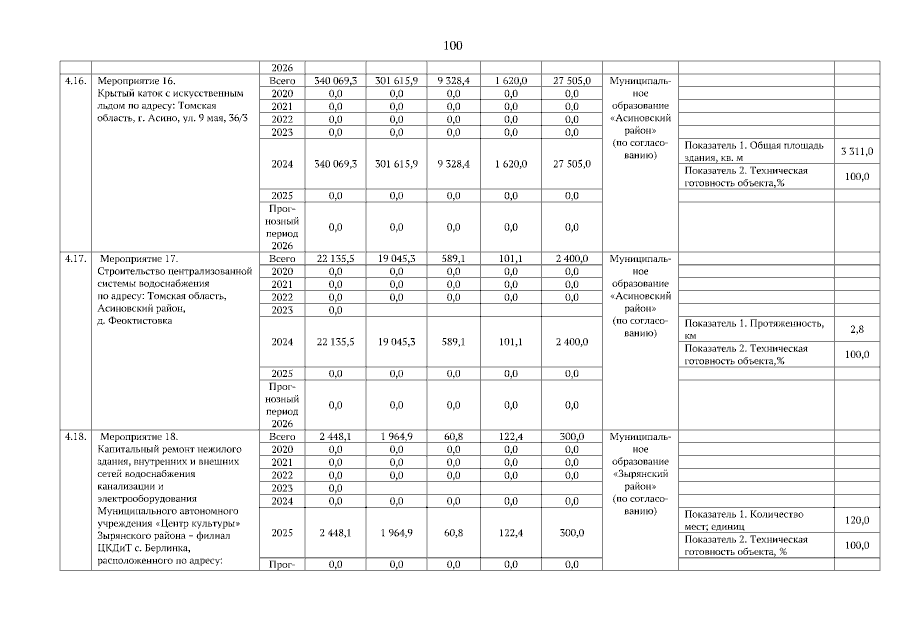 100

| | | 2026 | | | | | | | | |
|---|---|---|---|---|---|---|---|---|---|---|
| 4.16. | Мероприятие 16. Крытый каток с искусственным льдом по адресу: Томская область, г. Асино, ул. 9 мая, 36/3 | Всего | 340 069,3 | 301 615,9 | 9 328,4 | 1 620,0 | 27 505,0 | Муниципальное образование «Асиновский район» (по согласованию) | | |
| | | 2020 | 0,0 | 0,0 | 0,0 | 0,0 | 0,0 | | | |
| | | 2021 | 0,0 | 0,0 | 0,0 | 0,0 | 0,0 | | | |
| | | 2022 | 0,0 | 0,0 | 0,0 | 0,0 | 0,0 | | | |
| | | 2023 | 0,0 | 0,0 | 0,0 | 0,0 | 0,0 | | | |
| | | 2024 | 340 069,3 | 301 615,9 | 9 328,4 | 1 620,0 | 27 505,0 | | Показатель 1. Общая площадь здания, кв. м | 3 311,0 |
| | | | | | | | | | Показатель 2. Техническая готовность объекта,% | 100,0 |
| | | 2025 | 0,0 | 0,0 | 0,0 | 0,0 | 0,0 | | | |
| | | Прогнозный период 2026 | 0,0 | 0,0 | 0,0 | 0,0 | 0,0 | | | |
| 4.17. | Мероприятие 17. Строительство централизованной системы водоснабжения по адресу: Томская область, Асиновский район, д. Феоктистовка | Всего | 22 135,5 | 19 045,3 | 589,1 | 101,1 | 2 400,0 | Муниципальное образование «Асиновский район» (по согласованию) | | |
| | | 2020 | 0,0 | 0,0 | 0,0 | 0,0 | 0,0 | | | |
| | | 2021 | 0,0 | 0,0 | 0,0 | 0,0 | 0,0 | | | |
| | | 2022 | 0,0 | 0,0 | 0,0 | 0,0 | 0,0 | | | |
| | | 2023 | 0,0 | | | | | | | |
| | | 2024 | 22 135,5 | 19 045,3 | 589,1 | 101,1 | 2 400,0 | | Показатель 1. Протяженность, км | 2,8 |
| | | | | | | | | | Показатель 2. Техническая готовность объекта,% | 100,0 |
| | | 2025 | 0,0 | 0,0 | 0,0 | 0,0 | 0,0 | | | |
| | | Прогнозный период 2026 | 0,0 | 0,0 | 0,0 | 0,0 | 0,0 | | | |
| 4.18. | Мероприятие 18. Капитальный ремонт нежилого здания, внутренних и внешних сетей водоснабжения канализации и электрооборудования Муниципального автономного учреждения «Центр культуры» Зырянского района – филиал ЦКДиТ с. Берлинка, расположенного по адресу: | Всего | 2 448,1 | 1 964,9 | 60,8 | 122,4 | 300,0 | Муниципальное образование «Зырянский район» (по согласованию) | | |
| | | 2020 | 0,0 | 0,0 | 0,0 | 0,0 | 0,0 | | | |
| | | 2021 | 0,0 | 0,0 | 0,0 | 0,0 | 0,0 | | | |
| | | 2022 | 0,0 | 0,0 | 0,0 | 0,0 | 0,0 | | | |
| | | 2023 | 0,0 | | | | | | | |
| | | 2024 | 0,0 | 0,0 | 0,0 | 0,0 | 0,0 | | | |
| | | 2025 | 2 448,1 | 1 964,9 | 60,8 | 122,4 | 300,0 | | Показатель 1. Количество мест; единиц | 120,0 |
| | | | | | | | | | Показатель 2. Техническая готовность объекта, % | 100,0 |
| | | Прог- | 0,0 | 0,0 | 0,0 | 0,0 | 0,0 | | | |